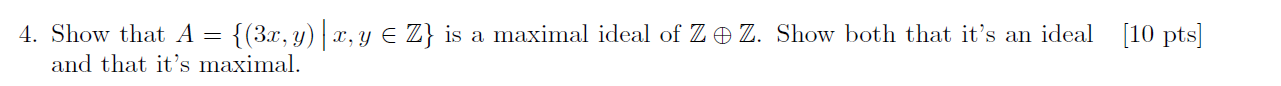 4. Show that $A = \{(3x, y) \mid x, y \in \mathbb{Z}\}$ is a maximal ideal of $\mathbb{Z} \oplus \mathbb{Z}$. Show both that it's an ideal and that it's maximal. [10 pts]